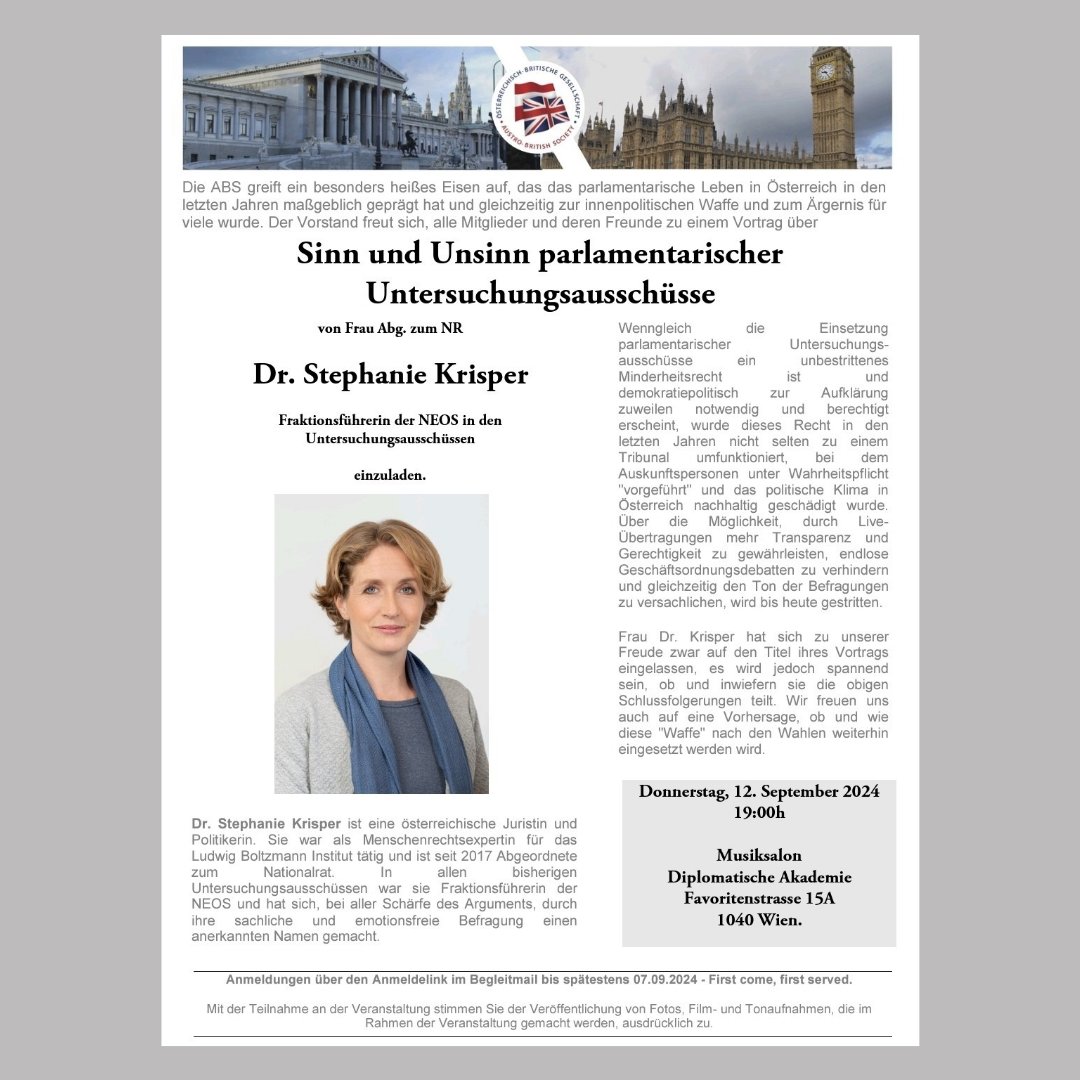 ÖSTERREICHISCH-BRITISCHE GESELLSCHAFT
AUSTRO BRITISH SOCIETY

Die ABS greift ein besonders heißes Eisen auf, das das parlamentarische Leben in Österreich in den letzten Jahren maßgeblich geprägt hat und gleichzeitig zur innenpolitischen Waffe und zum Ärgernis für viele wurde. Der Vorstand freut sich, alle Mitglieder und deren Freunde zu einem Vortrag über

Sinn und Unsinn parlamentarischer Untersuchungsausschüsse

von Frau Abg. zum NR

Dr. Stephanie Krisper

Fraktionsführerin der NEOS in den Untersuchungsausschüssen

einzuladen.

Dr. Stephanie Krisper ist eine österreichische Juristin und Politikerin. Sie war als Menschenrechtsexpertin für das Ludwig Boltzmann Institut tätig und ist seit 2017 Abgeordnete zum Nationalrat. In allen bisherigen Untersuchungsausschüssen war sie Fraktionsführerin der NEOS und hat sich, bei aller Schärfe des Arguments, durch ihre sachliche und emotionsfreie Befragung einen anerkannten Namen gemacht.

Wenngleich die Einsetzung parlamentarischer Untersuchungsausschüsse ein unbestrittenes Minderheitsrecht ist und demokratiepolitisch zur Aufklärung zuweilen notwendig und berechtigt erscheint, wurde dieses Recht in den letzten Jahren nicht selten zu einem Tribunal umfunktioniert, bei dem Auskunftspersonen unter Wahrheitspflicht "vorgeführt" und das politische Klima in Österreich nachhaltig geschädigt wurde. Über die Möglichkeit, durch Live-Übertragungen mehr Transparenz und Gerechtigkeit zu gewährleisten, endlose Geschäftsordnungsdebatten zu verhindern und gleichzeitig den Ton der Befragungen zu versachlichen, wird bis heute gestritten.

Frau Dr. Krisper hat sich zu unserer Freude zwar auf den Titel ihres Vortrags eingelassen, es wird jedoch spannend sein, ob und inwiefern sie die obigen Schlussfolgerungen teilt. Wir freuen uns auch auf eine Vorhersage, ob und wie diese "Waffe" nach den Wahlen weiterhin eingesetzt werden wird.

Donnerstag, 12. September 2024
19:00h

Musiksalon
Diplomatische Akademie
Favoritenstrasse 15A
1040 Wien.

Anmeldungen über den Anmeldelink im Begleitmail bis spätestens 07.09.2024 - First come, first served.

Mit der Teilnahme an der Veranstaltung stimmen Sie der Veröffentlichung von Fotos, Film- und Tonaufnahmen, die im Rahmen der Veranstaltung gemacht werden, ausdrücklich zu.